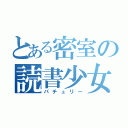 とある密室の読書少女
パチュリー